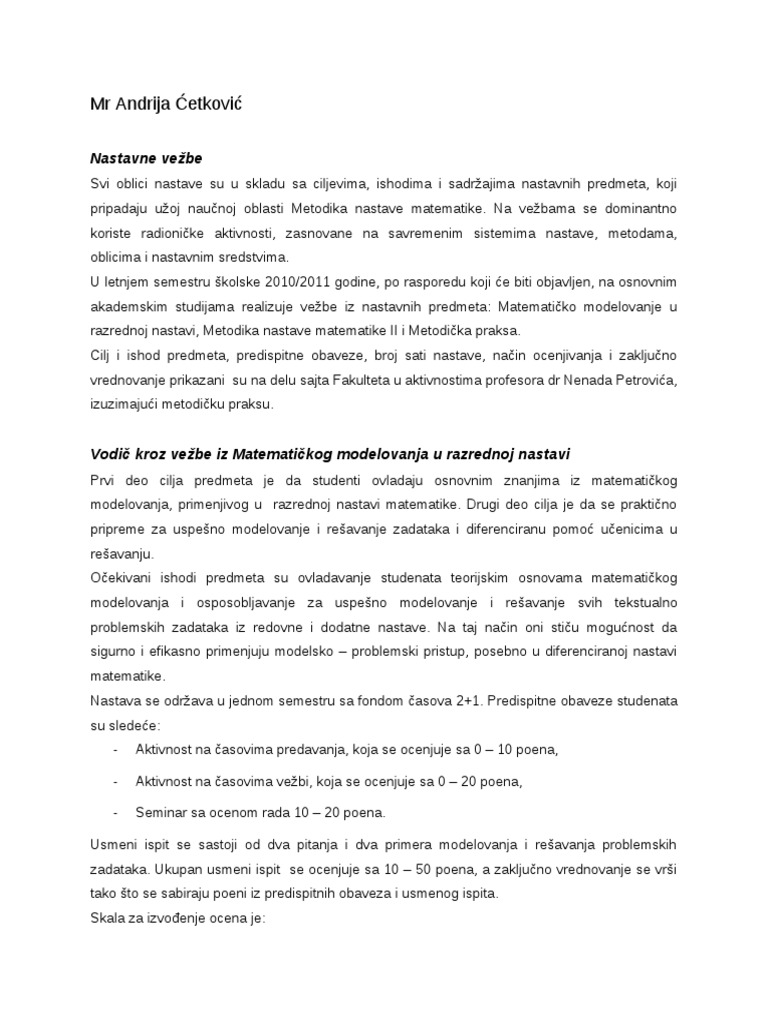 Mr Andrija Ćetković

Nastavne vežbe

Svi oblici nastave su u skladu sa ciljevima, ishodima i sadržajima nastavnih predmeta, koji pripadaju užoj naučnoj oblasti Metodika nastave matematike. Na vežbama se dominantno koriste radioničke aktivnosti, zasnovane na savremenim sistemima nastave, metodama, oblicima i nastavnim sredstvima.
U letnjem semestru školske 2010/2011 godine, po rasporedu koji će biti objavljen, na osnovnim akademskim studijama realizuje vežbe iz nastavnih predmeta: Matematičko modelovanje u razrednoj nastavi, Metodika nastave matematike II i Metodička praksa.
Cilj i ishod predmeta, predispitne obaveze, broj sati nastave, način ocenjivanja i zaključno vrednovanje prikazani su na delu sajta Fakulteta u aktivnostima profesora dr Nenada Petrovića, izuzimajući metodičku praksu.

Vodič kroz vežbe iz Matematičkog modelovanja u razrednoj nastavi

Prvi deo cilja predmeta je da studenti ovladaju osnovnim znanjima iz matematičkog modelovanja, primenjivog u razrednoj nastavi matematike. Drugi deo cilja je da se praktično pripreme za uspešno modelovanje i rešavanje zadataka i diferenciranu pomoć učenicima u rešavanju.
Očekivani ishodi predmeta su ovladavanje studenata teorijskim osnovama matematičkog modelovanja i osposobljavanje za uspešno modelovanje i rešavanje svih tekstualno problemskih zadataka iz redovne i dodatne nastave. Na taj način oni stiču mogućnost da sigurno i efikasno primenjuju modelsko – problemski pristup, posebno u diferenciranoj nastavi matematike.
Nastava se održava u jednom semestru sa fondom časova 2+1. Predispitne obaveze studenata su sledeće:
- Aktivnost na časovima predavanja, koja se ocenjuje sa 0 – 10 poena,
- Aktivnost na časovima vežbi, koja se ocenjuje sa 0 – 20 poena,
- Seminar sa ocenom rada 10 – 20 poena.

Usmeni ispit se sastoji od dva pitanja i dva primera modelovanja i rešavanja problemskih zadataka. Ukupan usmeni ispit se ocenjuje sa 10 – 50 poena, a zaključno vrednovanje se vrši tako što se sabiraju poeni iz predispitnih obaveza i usmenog ispita.
Skala za izvođenje ocena je: